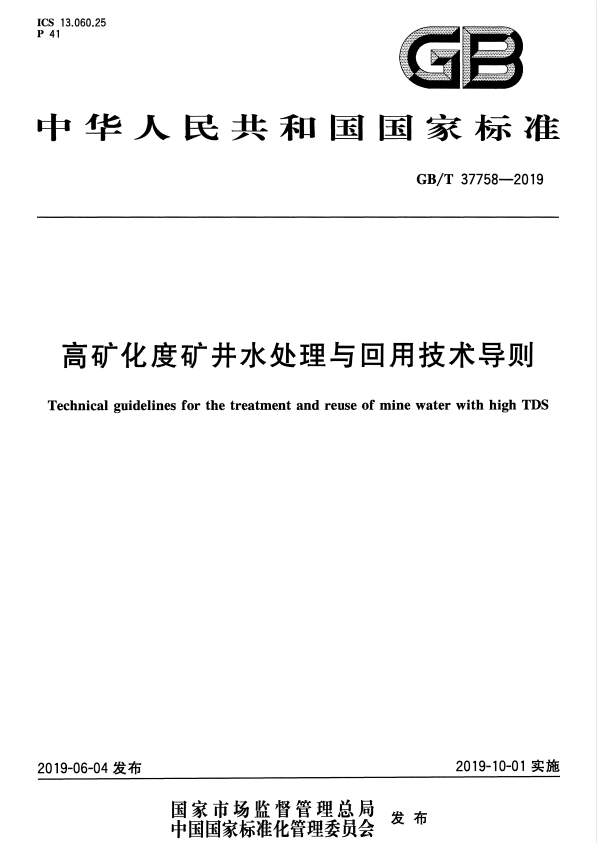 ICS 13.060.25
P 41

GB

中华人民共和国国家标准

GB/T 37758—2019

高矿化度矿井水处理与回用技术导则

Technical guidelines for the treatment and reuse of mine water with high TDS

2019-06-04 发布

2019-10-01 实施

国家市场监督管理总局
中国国家标准化管理委员会 发布